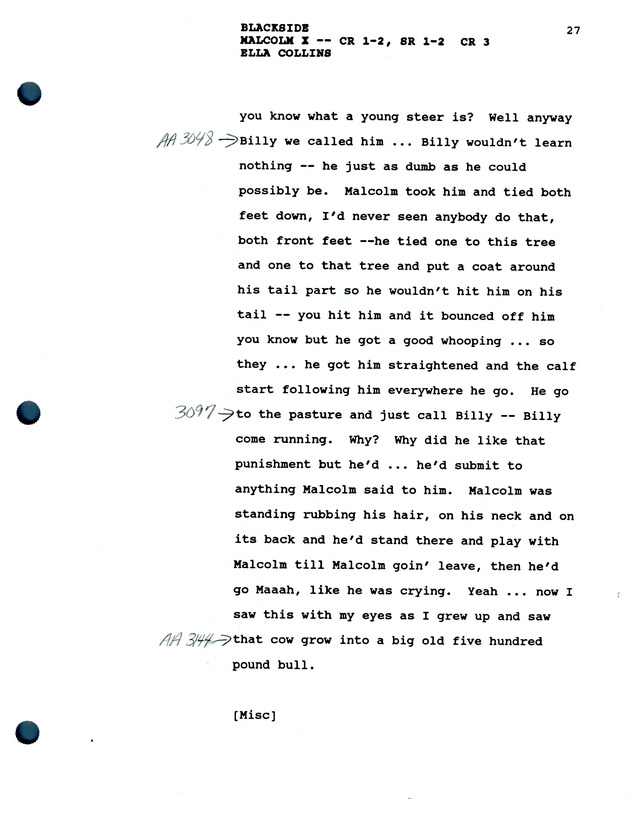 BLACKSIDE
MALCOLM X -- CR 1-2, SR 1-2 CR 3
ELLA COLLINS

27

you know what a young steer is? Well anyway AA 3048 → Billy we called him ... Billy wouldn't learn nothing -- he just as dumb as he could possibly be. Malcolm took him and tied both feet down, I'd never seen anybody do that, both front feet --he tied one to this tree and one to that tree and put a coat around his tail part so he wouldn't hit him on his tail -- you hit him and it bounced off him you know but he got a good whooping ... so they ... he got him straightened and the calf start following him everywhere he go. He go 3097 → to the pasture and just call Billy -- Billy come running. Why? Why did he like that punishment but he'd ... he'd submit to anything Malcolm said to him. Malcolm was standing rubbing his hair, on his neck and on its back and he'd stand there and play with Malcolm till Malcolm goin' leave, then he'd go Maaah, like he was crying. Yeah ... now I saw this with my eyes as I grew up and saw AA 3144 → that cow grow into a big old five hundred pound bull.

[Misc]